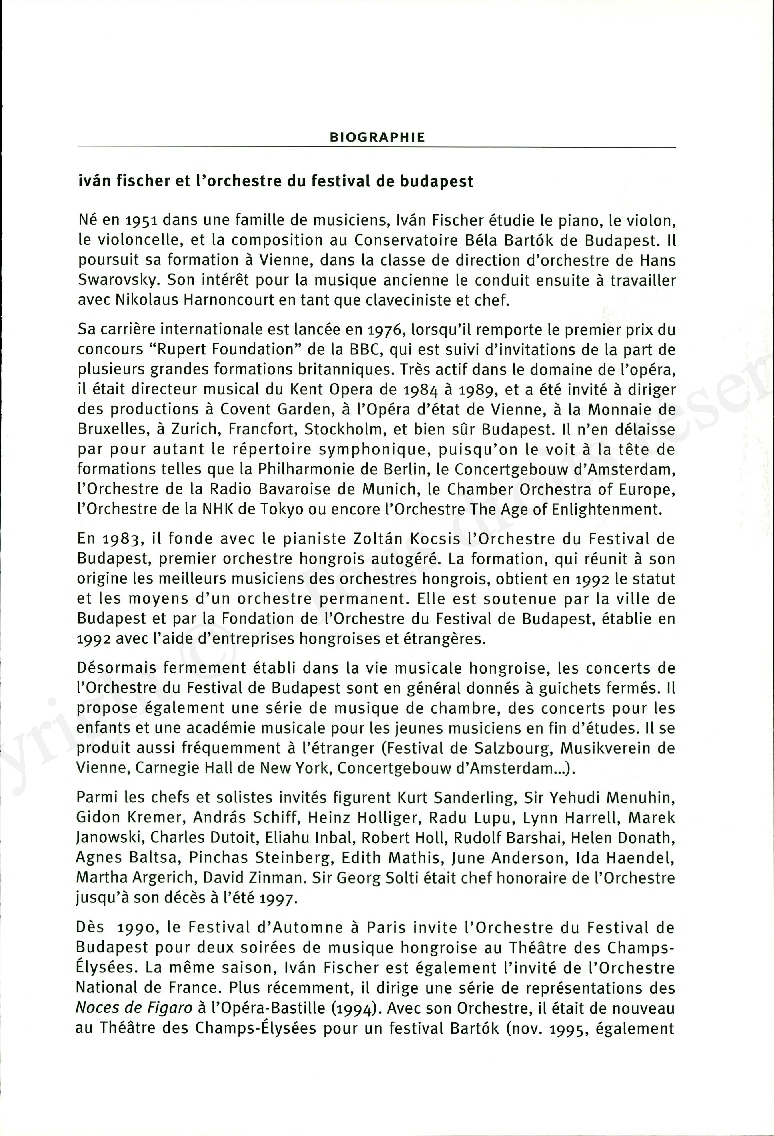 BIOGRAPHIE

iván fischer et l'orchestre du festival de budapest

Né en 1951 dans une famille de musiciens, Iván Fischer étudie le piano, le violon, le violoncelle, et la composition au Conservatoire Béla Bartók de Budapest. Il poursuit sa formation à Vienne, dans la classe de direction d'orchestre de Hans Swarovsky. Son intérêt pour la musique ancienne le conduit ensuite à travailler avec Nikolaus Harnoncourt en tant que claveciniste et chef.

Sa carrière internationale est lancée en 1976, lorsqu'il remporte le premier prix du concours "Rupert Foundation" de la BBC, qui est suivi d'invitations de la part de plusieurs grandes formations britanniques. Très actif dans le domaine de l'opéra, il était directeur musical du Kent Opera de 1984 à 1989, et a été invité à diriger des productions à Covent Garden, à l'Opéra d'état de Vienne, à la Monnaie de Bruxelles, à Zurich, Francfort, Stockholm, et bien sûr Budapest. Il n'en délaisse par pour autant le répertoire symphonique, puisqu'on le voit à la tête de formations telles que la Philharmonie de Berlin, le Concertgebouw d'Amsterdam, l'Orchestre de la Radio Bavaroise de Munich, le Chamber Orchestra of Europe, l'Orchestre de la NHK de Tokyo ou encore l'Orchestre The Age of Enlightenment.

En 1983, il fonde avec le pianiste Zoltán Kocsis l'Orchestre du Festival de Budapest, premier orchestre hongrois autogéré. La formation, qui réunit à son origine les meilleurs musiciens des orchestres hongrois, obtient en 1992 le statut et les moyens d'un orchestre permanent. Elle est soutenue par la ville de Budapest et par la Fondation de l'Orchestre du Festival de Budapest, établie en 1992 avec l'aide d'entreprises hongroises et étrangères.

Désormais fermement établi dans la vie musicale hongroise, les concerts de l'Orchestre du Festival de Budapest sont en général donnés à guichets fermés. Il propose également une série de musique de chambre, des concerts pour les enfants et une académie musicale pour les jeunes musiciens en fin d'études. Il se produit aussi fréquemment à l'étranger (Festival de Salzbourg, Musikverein de Vienne, Carnegie Hall de New York, Concertgebouw d'Amsterdam...).

Parmi les chefs et solistes invités figurent Kurt Sanderling, Sir Yehudi Menuhin, Gidon Kremer, András Schiff, Heinz Holliger, Radu Lupu, Lynn Harrell, Marek Janowski, Charles Dutoit, Eliahu Inbal, Robert Holl, Rudolf Barshai, Helen Donath, Agnes Baltsa, Pinchas Steinberg, Edith Mathis, June Anderson, Ida Haendel, Martha Argerich, David Zinman. Sir Georg Solti était chef honoraire de l'Orchestre jusqu'à son décès à l'été 1997.

Dès 1990, le Festival d'Automne à Paris invite l'Orchestre du Festival de Budapest pour deux soirées de musique hongroise au Théâtre des Champs-Élysées. La même saison, Iván Fischer est également l'invité de l'Orchestre National de France. Plus récemment, il dirige une série de représentations des Noces de Figaro à l'Opéra-Bastille (1994). Avec son Orchestre, il était de nouveau au Théâtre des Champs-Élysées pour un festival Bartók (nov. 1995, également